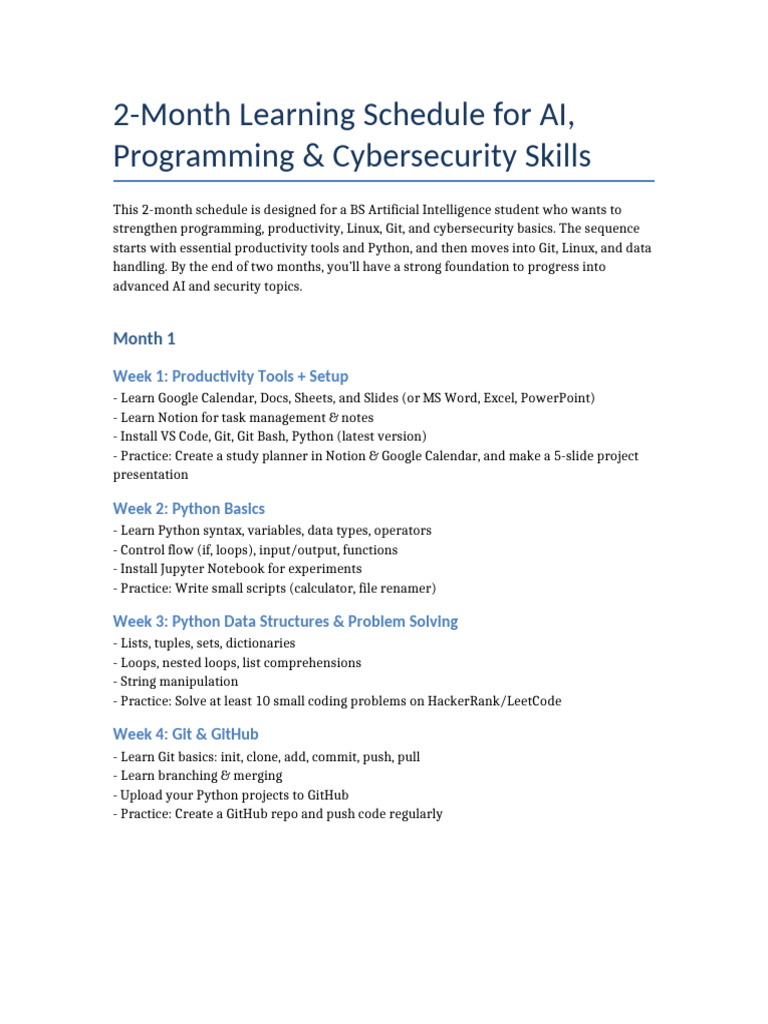 2-Month Learning Schedule for AI, Programming & Cybersecurity Skills

This 2-month schedule is designed for a BS Artificial Intelligence student who wants to strengthen programming, productivity, Linux, Git, and cybersecurity basics. The sequence starts with essential productivity tools and Python, and then moves into Git, Linux, and data handling. By the end of two months, you'll have a strong foundation to progress into advanced AI and security topics.

Month 1

Week 1: Productivity Tools + Setup

- Learn Google Calendar, Docs, Sheets, and Slides (or MS Word, Excel, PowerPoint)
- Learn Notion for task management & notes
- Install VS Code, Git, Git Bash, Python (latest version)
- Practice: Create a study planner in Notion & Google Calendar, and make a 5-slide project presentation

Week 2: Python Basics

- Learn Python syntax, variables, data types, operators
- Control flow (if, loops), input/output, functions
- Install Jupyter Notebook for experiments
- Practice: Write small scripts (calculator, file renamer)

Week 3: Python Data Structures & Problem Solving

- Lists, tuples, sets, dictionaries
- Loops, nested loops, list comprehensions
- String manipulation
- Practice: Solve at least 10 small coding problems on HackerRank/LeetCode

Week 4: Git & GitHub

- Learn Git basics: init, clone, add, commit, push, pull
- Learn branching & merging
- Upload your Python projects to GitHub
- Practice: Create a GitHub repo and push code regularly